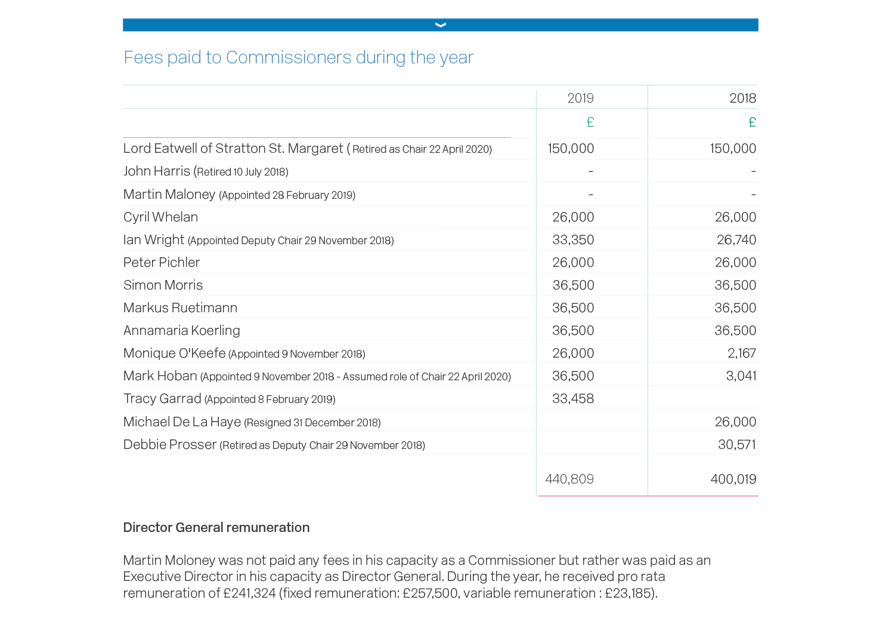 Fees paid to Commissioners during the year

| | 2019 | 2018 |
|---|---|---|
| | £ | £ |
| Lord Eatwell of Stratton St. Margaret ( Retired as Chair 22 April 2020) | 150,000 | 150,000 |
| John Harris (Retired 10 July 2018) | - | - |
| Martin Maloney (Appointed 28 February 2019) | - | - |
| Cyril Whelan | 26,000 | 26,000 |
| Ian Wright (Appointed Deputy Chair 29 November 2018) | 33,350 | 26,740 |
| Peter Pichler | 26,000 | 26,000 |
| Simon Morris | 36,500 | 36,500 |
| Markus Ruetimann | 36,500 | 36,500 |
| Annamaria Koerling | 36,500 | 36,500 |
| Monique O'Keefe (Appointed 9 November 2018) | 26,000 | 2,167 |
| Mark Hoban (Appointed 9 November 2018 - Assumed role of Chair 22 April 2020) | 36,500 | 3,041 |
| Tracy Garrad (Appointed 8 February 2019) | 33,458 | |
| Michael De La Haye (Resigned 31 December 2018) | | 26,000 |
| Debbie Prosser (Retired as Deputy Chair 29 November 2018) | | 30,571 |
| | 440,809 | 400,019 |

Director General remuneration

Martin Moloney was not paid any fees in his capacity as a Commissioner but rather was paid as an Executive Director in his capacity as Director General. During the year, he received pro rata remuneration of £241,324 (fixed remuneration: £257,500, variable remuneration : £23,185).